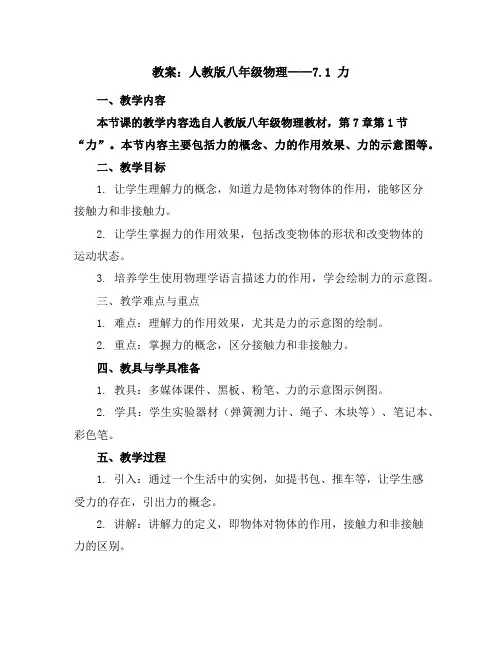 教案：人教版八年级物理——7.1 力

一、教学内容

本节课的教学内容选自人教版八年级物理教材，第7章第1节“力”。本节内容主要包括力的概念、力的作用效果、力的示意图等。

二、教学目标

1. 让学生理解力的概念，知道力是物体对物体的作用，能够区分接触力和非接触力。

2. 让学生掌握力的作用效果，包括改变物体的形状和改变物体的运动状态。

3. 培养学生使用物理学语言描述力的作用，学会绘制力的示意图。

三、教学难点与重点

1. 难点：理解力的作用效果，尤其是力的示意图的绘制。

2. 重点：掌握力的概念，区分接触力和非接触力。

四、教具与学具准备

1. 教具：多媒体课件、黑板、粉笔、力的示意图示例图。

2. 学具：学生实验器材（弹簧测力计、绳子、木块等）、笔记本、彩色笔。

五、教学过程

1. 引入：通过一个生活中的实例，如提书包、推车等，让学生感受力的存在，引出力的概念。

2. 讲解：讲解力的定义，即物体对物体的作用，接触力和非接触力的区别。